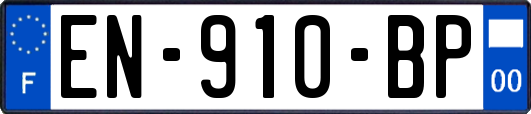 F
EN-910-BP
00